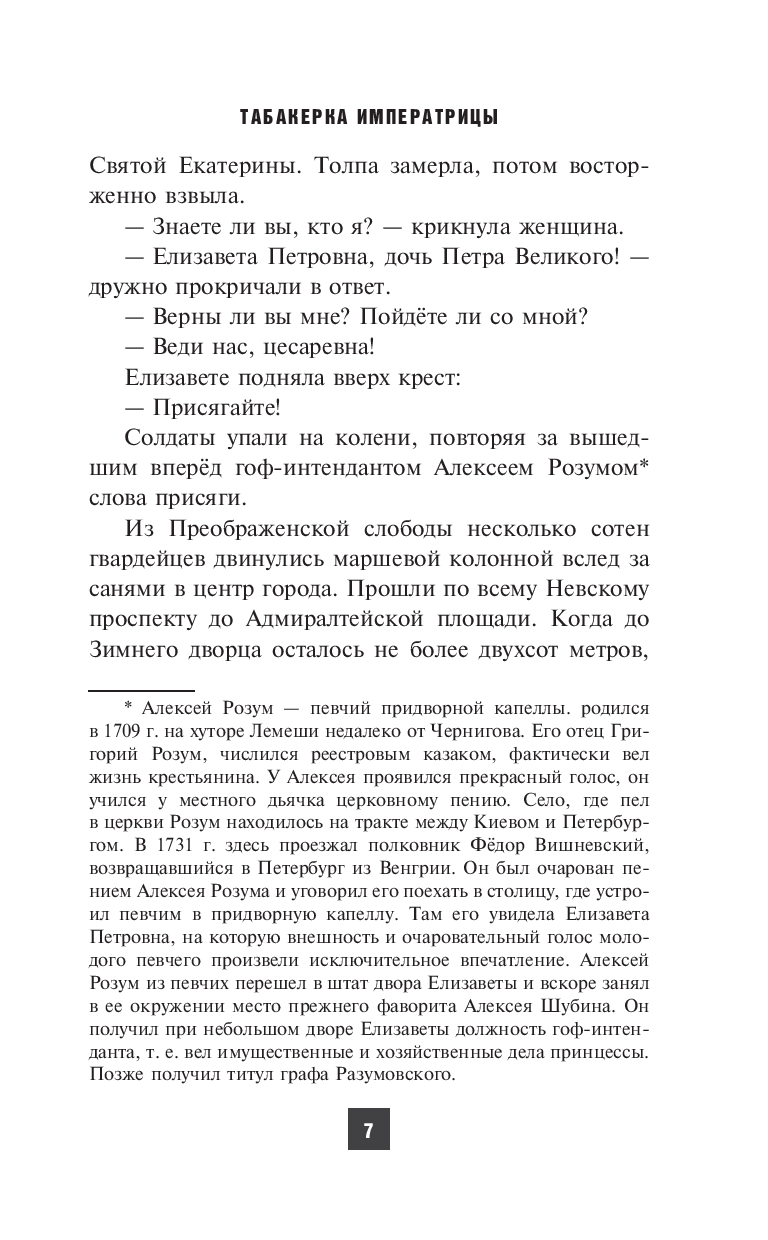 ТАБАКЕРКА ИМПЕРАТРИЦЫ

Святой Екатерины. Толпа замерла, потом восторженно взвыла.

— Знаете ли вы, кто я? — крикнула женщина.

— Елизавета Петровна, дочь Петра Великого! — дружно прокричали в ответ.

— Верны ли вы мне? Пойдёте ли со мной?

— Веди нас, цесаревна!

Елизавете подняла вверх крест:

— Присягайте!

Солдаты упали на колени, повторяя за вышедшим вперёд гоф-интендантом Алексеем Розумом* слова присяги.

Из Преображенской слободы несколько сотен гвардейцев двинулись маршевой колонной вслед за санями в центр города. Прошли по всему Невскому проспекту до Адмиралтейской площади. Когда до Зимнего дворца осталось не более двухсот метров,

* Алексей Розум — певчий придворной капеллы. родился в 1709 г. на хуторе Лемеши недалеко от Чернигова. Его отец Григорий Розум, числился реестровым казаком, фактически вел жизнь крестьянина. У Алексея проявился прекрасный голос, он учился у местного дьячка церковному пению. Село, где пел в церкви Розум находилось на тракте между Киевом и Петербургом. В 1731 г. здесь проезжал полковник Фёдор Вишневский, возвращавшийся в Петербург из Венгрии. Он был очарован пением Алексея Розума и уговорил его поехать в столицу, где устроил певчим в придворную капеллу. Там его увидела Елизавета Петровна, на которую внешность и очаровательный голос молодого певчего произвели исключительное впечатление. Алексей Розум из певчих перешел в штат двора Елизаветы и вскоре занял в ее окружении место прежнего фаворита Алексея Шубина. Он получил при небольшом дворе Елизаветы должность гоф-интенданта, т. е. вел имущественные и хозяйственные дела принцессы. Позже получил титул графа Разумовского.

7